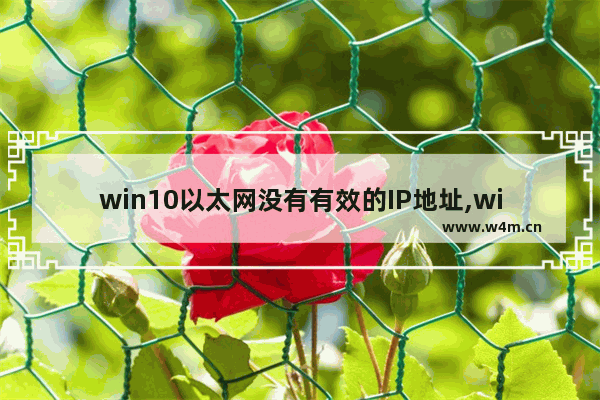 win10以太网没有有效的IP地址,wi

www.w4m.cn